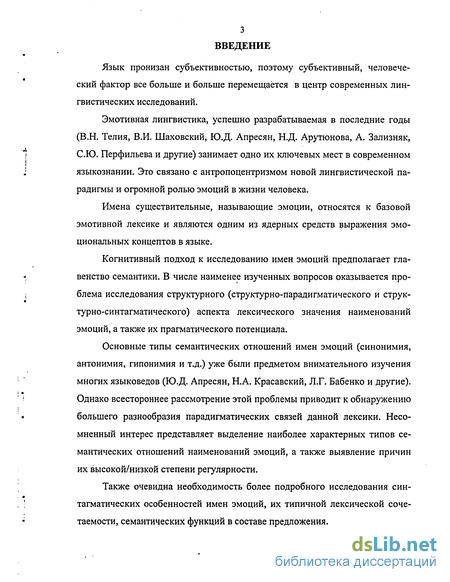 3

ВВЕДЕНИЕ

Язык пронизан субъективностью, поэтому субъективный, человеческий фактор все больше и больше перемещается в центр современных лингвистических исследований.

Эмотивная лингвистика, успешно разрабатываемая в последние годы (В.Н. Телия, В.И. Шаховский, Ю.Д. Апресян, Н.Д. Арутюнова, А. Зализняк, С.Ю. Перфильева и другие) занимает одно их ключевых мест в современном языкознании. Это связано с антропоцентризмом новой лингвистической парадигмы и огромной ролью эмоций в жизни человека.

Имена существительные, называющие эмоции, относятся к базовой эмотивной лексике и являются одним из ядерных средств выражения эмоциональных концептов в языке.

Когнитивный подход к исследованию имен эмоций предполагает главенство семантики. В числе наименее изученных вопросов оказывается проблема исследования структурного (структурно-парадигматического и структурно-синтагматического) аспекта лексического значения наименований эмоций, а также их прагматического потенциала.

Основные типы семантических отношений имен эмоций (синонимия, антонимия, гипонимия и т.д.) уже были предметом внимательного изучения многих языковедов (Ю.Д. Апресян, Н.А. Красавский, Л.Г. Бабенко и другие). Однако всестороннее рассмотрение этой проблемы приводит к обнаружению большего разнообразия парадигматических связей данной лексики. Несомненный интерес представляет выделение наиболее характерных типов семантических отношений наименований эмоций, а также выявление причин их высокой/низкой степени регулярности.

Также очевидна необходимость более подробного исследования синтагматических особенностей имен эмоций, их типичной лексической сочетаемости, семантических функций в составе предложения.

dsLib.net
библиотека диссертаций